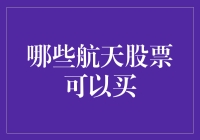 哪些航天股票可以买